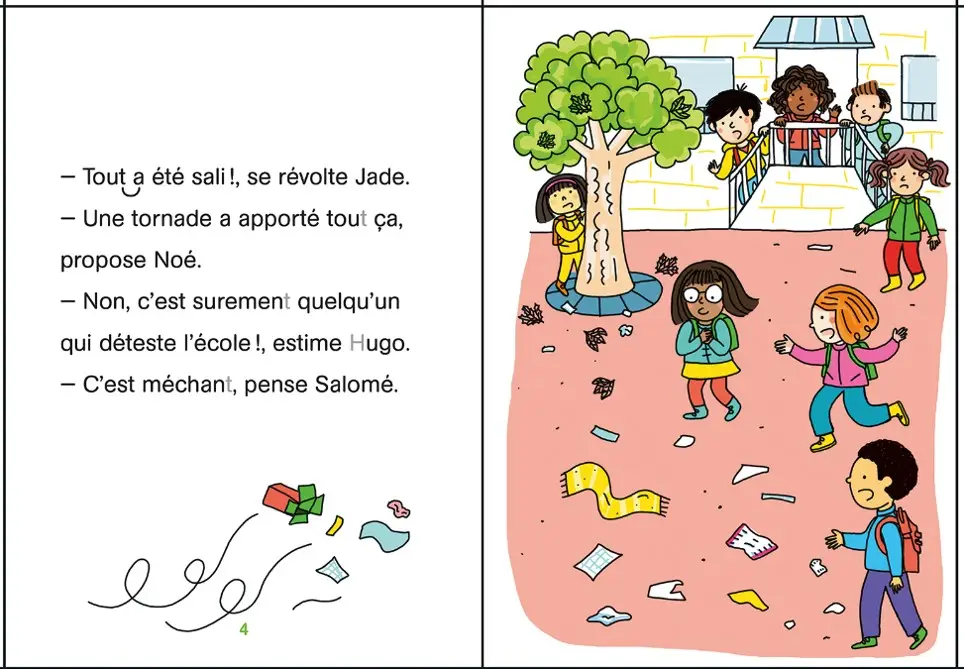 – Tout a été sali !, se révolte Jade.
– Une tornade a apporté tout ça, propose Noé.
– Non, c'est surement quelqu'un qui déteste l'école !, estime Hugo.
– C'est méchant, pense Salomé.

4